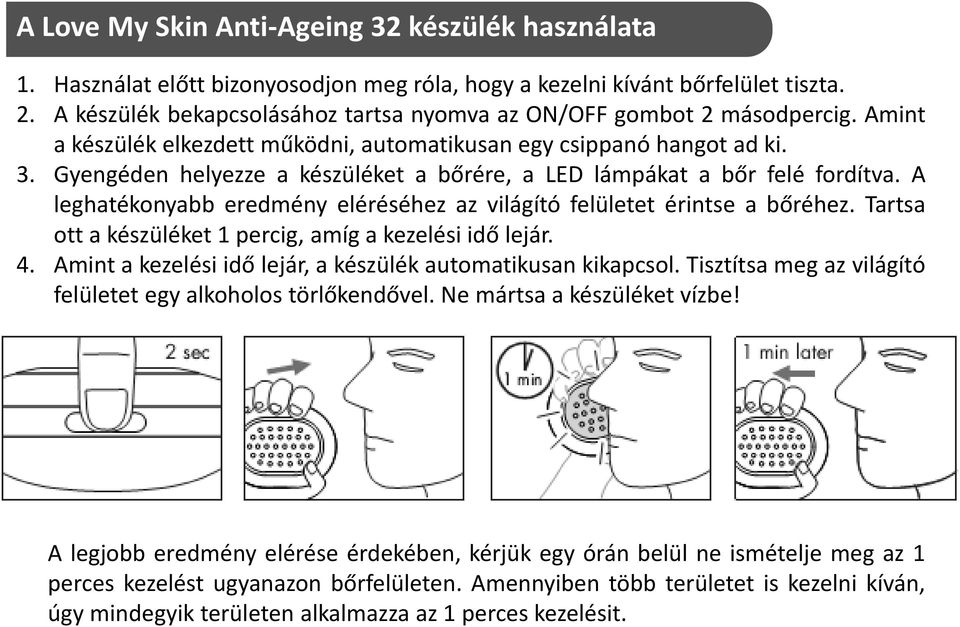 A Love My Skin Anti-Ageing 32 készülék használata

1. Használat előtt bizonyosodjon meg róla, hogy a kezelni kívánt bőrfelület tiszta.
2. A készülék bekapcsolásához tartsa nyomva az ON/OFF gombot 2 másodpercig. Amint a készülék elkezdett működni, automatikusan egy csippanó hangot ad ki.
3. Gyengéden helyezze a készüléket a bőrére, a LED lámpákat a bőr felé fordítva. A leghatékonyabb eredmény eléréséhez az világító felületet érintse a bőréhez. Tartsa ott a készüléket 1 percig, amíg a kezelési idő lejár.
4. Amint a kezelési idő lejár, a készülék automatikusan kikapcsol. Tisztítsa meg az világító felületet egy alkoholos törlőkendővel. Ne mártsa a készüléket vízbe!

2 sec

1 min

1 min later

A legjobb eredmény elérése érdekében, kérjük egy órán belül ne ismételje meg az 1 perces kezelést ugyanazon bőrfelületen. Amennyiben több területet is kezelni kíván, úgy mindegyik területen alkalmazza az 1 perces kezelésit.